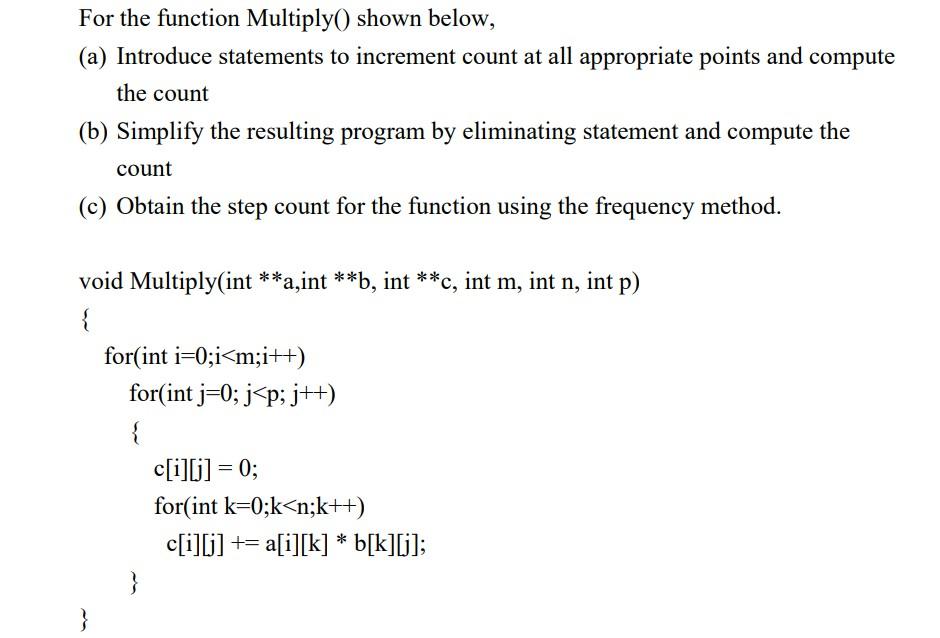 For the function Multiply() shown below,

(a) Introduce statements to increment count at all appropriate points and compute the count

(b) Simplify the resulting program by eliminating statement and compute the count

(c) Obtain the step count for the function using the frequency method.

void Multiply(int **a,int **b, int **c, int m, int n, int p)
{
for(int i=0;i<m;i++)
for(int j=0; j<p; j++)
{
c[i][j] = 0;
for(int k=0;k<n;k++)
c[i][j] += a[i][k] * b[k][j];
}
}